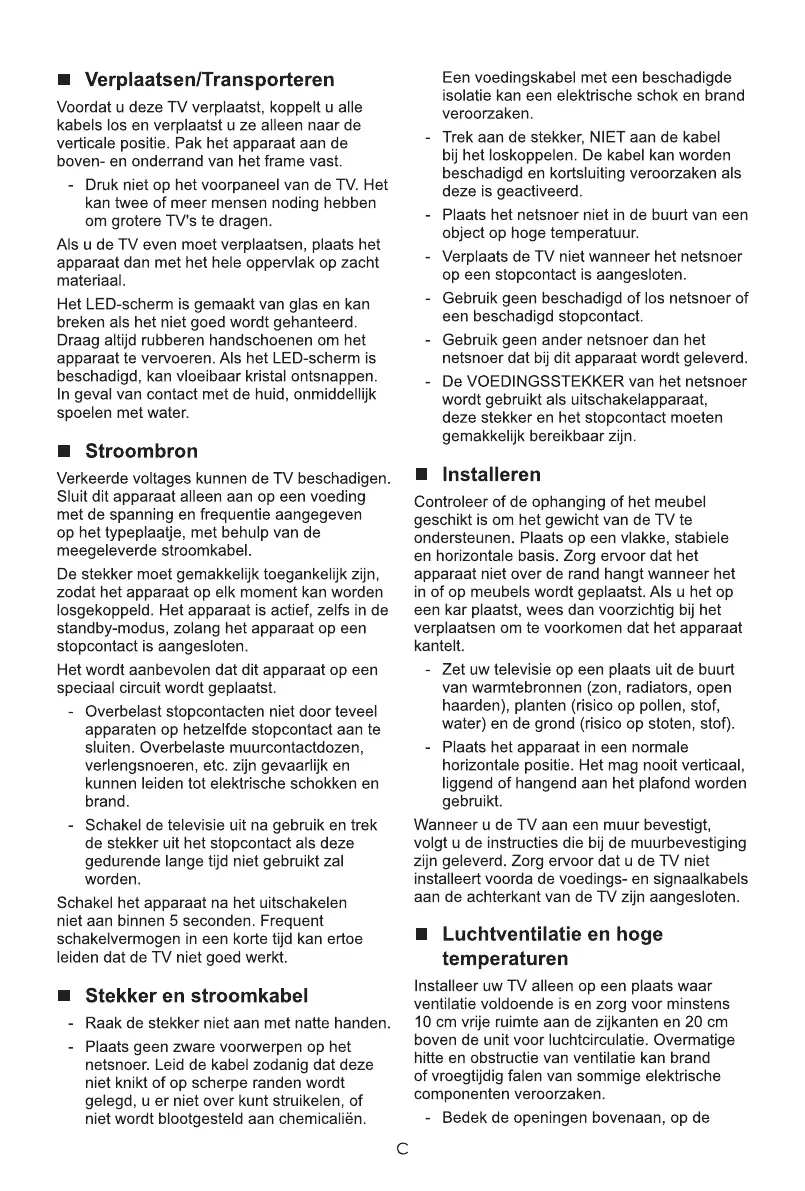 ■ Verplaatsen/Transporteren

Voordat u deze TV verplaatst, koppelt u alle kabels los en verplaatst u ze alleen naar de verticale positie. Pak het apparaat aan de boven- en onderrand van het frame vast.

- Druk niet op het voorpaneel van de TV. Het kan twee of meer mensen noding hebben om grotere TV's te dragen.

Als u de TV even moet verplaatsen, plaats het apparaat dan met het hele oppervlak op zacht materiaal.

Het LED-scherm is gemaakt van glas en kan breken als het niet goed wordt gehanteerd. Draag altijd rubberen handschoenen om het apparaat te vervoeren. Als het LED-scherm is beschadigd, kan vloeibaar kristal ontsnappen. In geval van contact met de huid, onmiddellijk spoelen met water.

■ Stroombron

Verkeerde voltages kunnen de TV beschadigen. Sluit dit apparaat alleen aan op een voeding met de spanning en frequentie aangegeven op het typeplaatje, met behulp van de meegeleverde stroomkabel.

De stekker moet gemakkelijk toegankelijk zijn, zodat het apparaat op elk moment kan worden losgekoppeld. Het apparaat is actief, zelfs in de standby-modus, zolang het apparaat op een stopcontact is aangesloten.

Het wordt aanbevolen dat dit apparaat op een speciaal circuit wordt geplaatst.

- Overbelast stopcontacten niet door teveel apparaten op hetzelfde stopcontact aan te sluiten. Overbelaste muurcontactdozen, verlengsnoeren, etc. zijn gevaarlijk en kunnen leiden tot elektrische schokken en brand.

- Schakel de televisie uit na gebruik en trek de stekker uit het stopcontact als deze gedurende lange tijd niet gebruikt zal worden.

Schakel het apparaat na het uitschakelen niet aan binnen 5 seconden. Frequent schakelvermogen in een korte tijd kan ertoe leiden dat de TV niet goed werkt.

■ Stekker en stroomkabel

- Raak de stekker niet aan met natte handen.

- Plaats geen zware voorwerpen op het netsnoer. Leid de kabel zodanig dat deze niet knikt of op scherpe randen wordt gelegd, u er niet over kunt struikelen, of niet wordt blootgesteld aan chemicaliën. Een voedingskabel met een beschadigde isolatie kan een elektrische schok en brand veroorzaken.

- Trek aan de stekker, NIET aan de kabel bij het loskoppelen. De kabel kan worden beschadigd en kortsluiting veroorzaken als deze is geactiveerd.

- Plaats het netsnoer niet in de buurt van een object op hoge temperatuur.

- Verplaats de TV niet wanneer het netsnoer op een stopcontact is aangesloten.

- Gebruik geen beschadigd of los netsnoer of een beschadigd stopcontact.

- Gebruik geen ander netsnoer dan het netsnoer dat bij dit apparaat wordt geleverd.

- De VOEDINGSSTEKKER van het netsnoer wordt gebruikt als uitschakelapparaat, deze stekker en het stopcontact moeten gemakkelijk bereikbaar zijn.

■ Installeren

Controleer of de ophanging of het meubel geschikt is om het gewicht van de TV te ondersteunen. Plaats op een vlakke, stabiele en horizontale basis. Zorg ervoor dat het apparaat niet over de rand hangt wanneer het in of op meubels wordt geplaatst. Als u het op een kar plaatst, wees dan voorzichtig bij het verplaatsen om te voorkomen dat het apparaat kantelt.

- Zet uw televisie op een plaats uit de buurt van warmtebronnen (zon, radiators, open haarden), planten (risico op pollen, stof, water) en de grond (risico op stoten, stof).

- Plaats het apparaat in een normale horizontale positie. Het mag nooit verticaal, liggend of hangend aan het plafond worden gebruikt.

Wanneer u de TV aan een muur bevestigt, volgt u de instructies die bij de muurbevestiging zijn geleverd. Zorg ervoor dat u de TV niet installeert voorda de voedings- en signaalkabels aan de achterkant van de TV zijn aangesloten.

■ Luchtventilatie en hoge temperaturen

Installeer uw TV alleen op een plaats waar ventilatie voldoende is en zorg voor minstens 10 cm vrije ruimte aan de zijkanten en 20 cm boven de unit voor luchtcirculatie. Overmatige hitte en obstructie van ventilatie kan brand of vroegtijdig falen van sommige elektrische componenten veroorzaken.

- Bedek de openingen bovenaan, op de

C